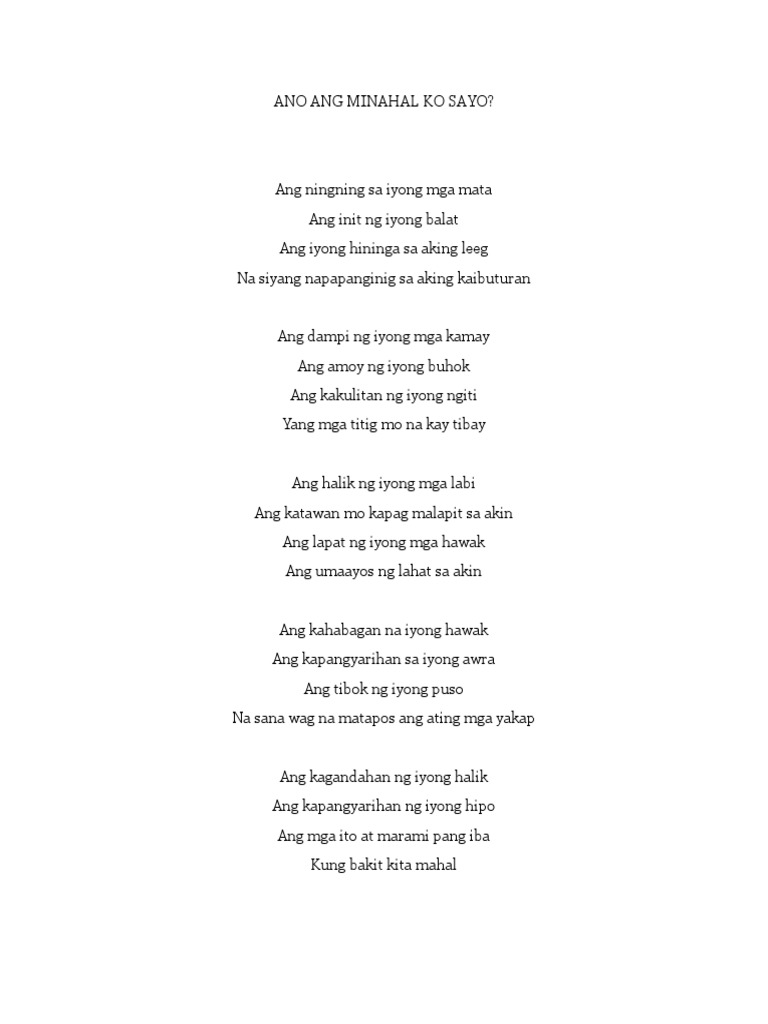 ANO ANG MINAHAL KO SAYO?

Ang ningning sa iyong mga mata
Ang init ng iyong balat
Ang iyong hininga sa aking leeg
Na siyang napapanginig sa aking kaibuturan

Ang dampi ng iyong mga kamay
Ang amoy ng iyong buhok
Ang kakulitan ng iyong ngiti
Yang mga titig mo na kay tibay

Ang halik ng iyong mga labi
Ang katawan mo kapag malapit sa akin
Ang lapat ng iyong mga hawak
Ang umaayos ng lahat sa akin

Ang kahabagan na iyong hawak
Ang kapangyarihan sa iyong awra
Ang tibok ng iyong puso
Na sana wag na matapos ang ating mga yakap

Ang kagandahan ng iyong halik
Ang kapangyarihan ng iyong hipo
Ang mga ito at marami pang iba
Kung bakit kita mahal